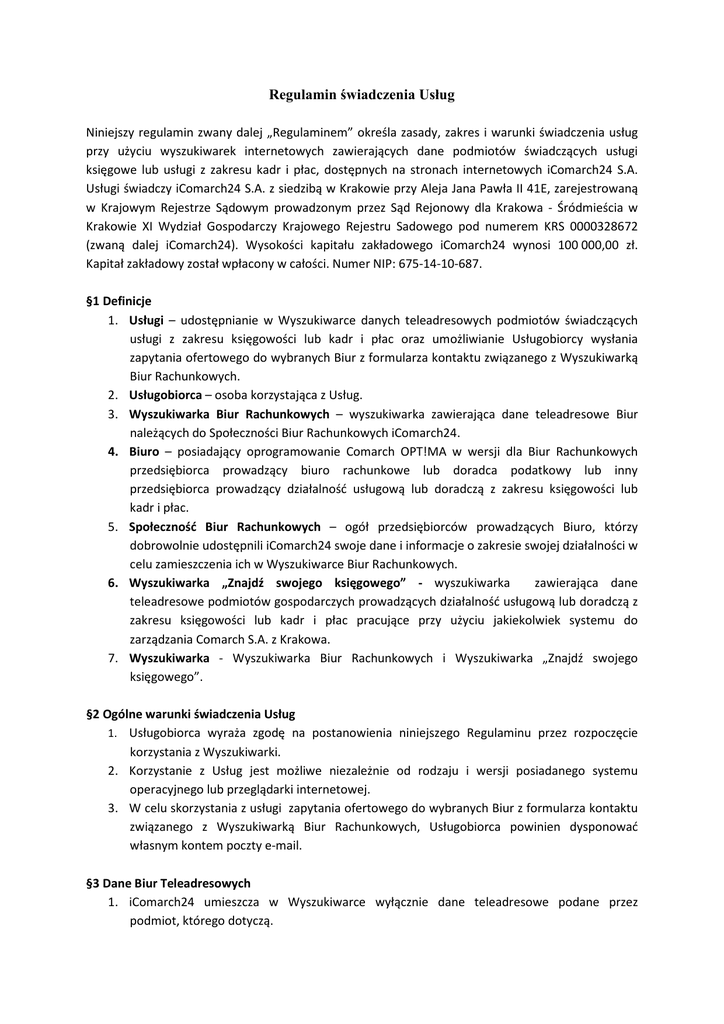 Regulamin świadczenia Usług

Niniejszy regulamin zwany dalej „Regulaminem" określa zasady, zakres i warunki świadczenia usług przy użyciu wyszukiwarek internetowych zawierających dane podmiotów świadczących usługi księgowe lub usługi z zakresu kadr i płac, dostępnych na stronach internetowych iComarch24 S.A. Usługi świadczy iComarch24 S.A. z siedzibą w Krakowie przy Aleja Jana Pawła II 41E, zarejestrowaną w Krajowym Rejestrze Sądowym prowadzonym przez Sąd Rejonowy dla Krakowa - Śródmieścia w Krakowie XI Wydział Gospodarczy Krajowego Rejestru Sadowego pod numerem KRS 0000328672 (zwaną dalej iComarch24). Wysokości kapitału zakładowego iComarch24 wynosi 100 000,00 zł. Kapitał zakładowy został wpłacony w całości. Numer NIP: 675-14-10-687.

§1 Definicje
1. Usługi – udostępnianie w Wyszukiwarce danych teleadresowych podmiotów świadczących usługi z zakresu księgowości lub kadr i płac oraz umożliwianie Usługobiorcy wysłania zapytania ofertowego do wybranych Biur z formularza kontaktu związanego z Wyszukiwarką Biur Rachunkowych.
2. Usługobiorca – osoba korzystająca z Usług.
3. Wyszukiwarka Biur Rachunkowych – wyszukiwarka zawierająca dane teleadresowe Biur należących do Społeczności Biur Rachunkowych iComarch24.
4. Biuro – posiadający oprogramowanie Comarch OPT!MA w wersji dla Biur Rachunkowych przedsiębiorca prowadzący biuro rachunkowe lub doradca podatkowy lub inny przedsiębiorca prowadzący działalność usługową lub doradczą z zakresu księgowości lub kadr i płac.
5. Społeczność Biur Rachunkowych – ogół przedsiębiorców prowadzących Biuro, którzy dobrowolnie udostępnili iComarch24 swoje dane i informacje o zakresie swojej działalności w celu zamieszczenia ich w Wyszukiwarce Biur Rachunkowych.
6. Wyszukiwarka „Znajdź swojego księgowego" - wyszukiwarka zawierająca dane teleadresowe podmiotów gospodarczych prowadzących działalność usługową lub doradczą z zakresu księgowości lub kadr i płac pracujące przy użyciu jakiekolwiek systemu do zarządzania Comarch S.A. z Krakowa.
7. Wyszukiwarka - Wyszukiwarka Biur Rachunkowych i Wyszukiwarka „Znajdź swojego księgowego".

§2 Ogólne warunki świadczenia Usług
1. Usługobiorca wyraża zgodę na postanowienia niniejszego Regulaminu przez rozpoczęcie korzystania z Wyszukiwarki.
2. Korzystanie z Usług jest możliwe niezależnie od rodzaju i wersji posiadanego systemu operacyjnego lub przeglądarki internetowej.
3. W celu skorzystania z usługi zapytania ofertowego do wybranych Biur z formularza kontaktu związanego z Wyszukiwarką Biur Rachunkowych, Usługobiorca powinien dysponować własnym kontem poczty e-mail.

§3 Dane Biur Teleadresowych
1. iComarch24 umieszcza w Wyszukiwarce wyłącznie dane teleadresowe podane przez podmiot, którego dotyczą.